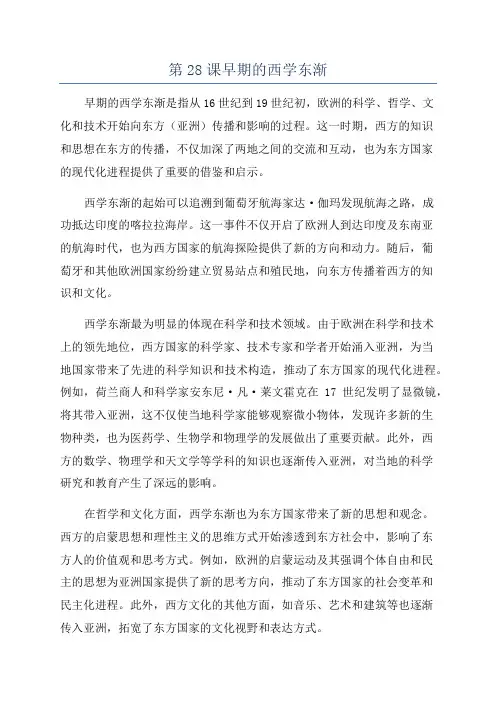 第 28 课早期的西学东渐

早期的西学东渐是指从 16 世纪到 19 世纪初，欧洲的科学、哲学、文化和技术开始向东方（亚洲）传播和影响的过程。这一时期，西方的知识和思想在东方的传播，不仅加深了两地之间的交流和互动，也为东方国家的现代化进程提供了重要的借鉴和启示。

西学东渐的起始可以追溯到葡萄牙航海家达·伽玛发现航海之路，成功抵达印度的喀拉拉海岸。这一事件不仅开启了欧洲人到达印度及东南亚的航海时代，也为西方国家的航海探险提供了新的方向和动力。随后，葡萄牙和其他欧洲国家纷纷建立贸易站点和殖民地，向东方传播着西方的知识和文化。

西学东渐最为明显的体现在科学和技术领域。由于欧洲在科学和技术上的领先地位，西方国家的科学家、技术专家和学者开始涌入亚洲，为当地国家带来了先进的科学知识和技术构造，推动了东方国家的现代化进程。例如，荷兰商人和科学家安东尼·凡·莱文霍克在 17 世纪发明了显微镜，将其带入亚洲，这不仅使当地科学家能够观察微小物体，发现许多新的生物种类，也为医药学、生物学和物理学的发展做出了重要贡献。此外，西方的数学、物理学和天文学等学科的知识也逐渐传入亚洲，对当地的科学研究和教育产生了深远的影响。

在哲学和文化方面，西学东渐也为东方国家带来了新的思想和观念。西方的启蒙思想和理性主义的思维方式开始渗透到东方社会中，影响了东方人的价值观和思考方式。例如，欧洲的启蒙运动及其强调个体自由和民主的思想为亚洲国家提供了新的思考方向，推动了东方国家的社会变革和民主化进程。此外，西方文化的其他方面，如音乐、艺术和建筑等也逐渐传入亚洲，拓宽了东方国家的文化视野和表达方式。